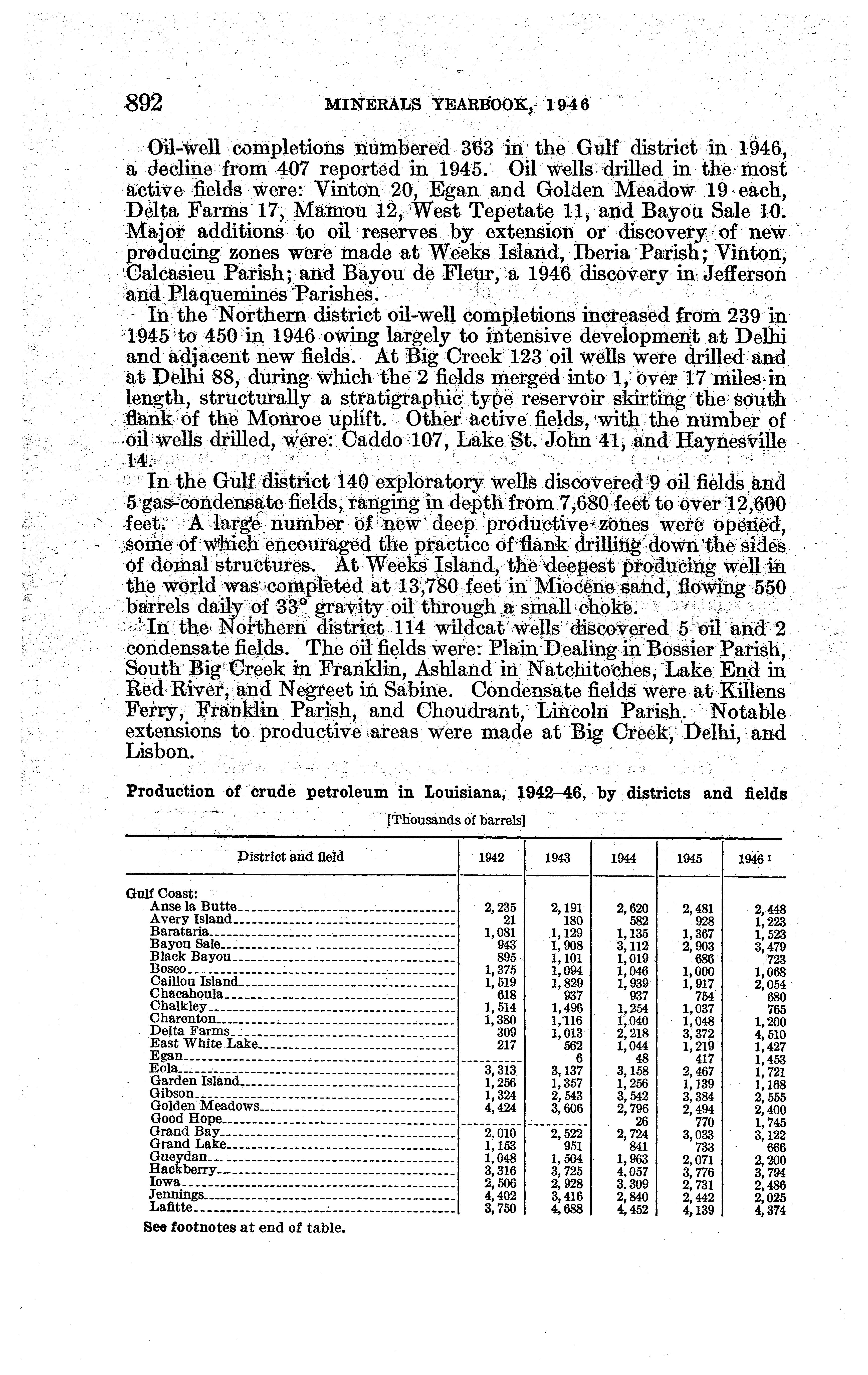 892 MINERALS YEARBOOK, 1946

Oil-well completions numbered 363 in the Gulf district in 1946, a decline from 407 reported in 1945. Oil wells drilled in the most active fields were: Vinton 20, Egan and Golden Meadow 19 each, Delta Farms 17, Mamou 12, West Tepetate 11, and Bayou Sale 10. Major additions to oil reserves by extension or discovery of new producing zones were made at Weeks Island, Iberia Parish; Vinton, Calcasieu Parish; and Bayou de Fleur, a 1946 discovery in Jefferson and Plaquemines Parishes.

In the Northern district oil-well completions increased from 239 in 1945 to 450 in 1946 owing largely to intensive development at Delhi and adjacent new fields. At Big Creek 123 oil wells were drilled and at Delhi 88, during which the 2 fields merged into 1, over 17 miles in length, structurally a stratigraphic type reservoir skirting the south flank of the Monroe uplift. Other active fields, with the number of oil wells drilled, were: Caddo 107, Lake St. John 41, and Haynesville 14.

In the Gulf district 140 exploratory wells discovered 9 oil fields and 5 gas-condensate fields, ranging in depth from 7,680 feet to over 12,600 feet. A large number of new deep productive zones were opened, some of which encouraged the practice of flank drilling down the sides of domal structures. At Weeks Island, the deepest producing well in the world was completed at 13,780 feet in Miocene sand, flowing 550 barrels daily of 33° gravity oil through a small choke.

In the Northern district 114 wildcat wells discovered 5 oil and 2 condensate fields. The oil fields were: Plain Dealing in Bossier Parish, South Big Creek in Franklin, Ashland in Natchitoches, Lake End in Red River, and Negreet in Sabine. Condensate fields were at Killens Ferry, Franklin Parish, and Choudrant, Lincoln Parish. Notable extensions to productive areas were made at Big Creek, Delhi, and Lisbon.

Production of crude petroleum in Louisiana, 1942–46, by districts and fields

[Thousands of barrels]

| District and field | 1942 | 1943 | 1944 | 1945 | 1946 ¹ |
|---|---|---|---|---|---|
| Gulf Coast: | | | | | |
| Anse la Butte | 2,235 | 2,191 | 2,620 | 2,481 | 2,448 |
| Avery Island | 21 | 180 | 582 | 928 | 1,223 |
| Barataria | 1,081 | 1,129 | 1,135 | 1,367 | 1,523 |
| Bayou Sale | 943 | 1,908 | 3,112 | 2,903 | 3,479 |
| Black Bayou | 895 | 1,101 | 1,019 | 686 | 723 |
| Bosco | 1,375 | 1,094 | 1,046 | 1,000 | 1,068 |
| Caillou Island | 1,519 | 1,829 | 1,939 | 1,917 | 2,054 |
| Chacahoula | 618 | 937 | 937 | 754 | 680 |
| Chalkley | 1,514 | 1,496 | 1,254 | 1,037 | 765 |
| Charenton | 1,380 | 1,116 | 1,040 | 1,048 | 1,200 |
| Delta Farms | 309 | 1,013 | 2,218 | 3,372 | 4,510 |
| East White Lake | 217 | 562 | 1,044 | 1,219 | 1,427 |
| Egan | | 6 | 48 | 417 | 1,453 |
| Eola | 3,313 | 3,137 | 3,158 | 2,467 | 1,721 |
| Garden Island | 1,256 | 1,357 | 1,256 | 1,139 | 1,168 |
| Gibson | 1,324 | 2,543 | 3,542 | 3,384 | 2,555 |
| Golden Meadows | 4,424 | 3,606 | 2,796 | 2,494 | 2,400 |
| Good Hope | | | 26 | 770 | 1,745 |
| Grand Bay | 2,010 | 2,522 | 2,724 | 3,033 | 3,122 |
| Grand Lake | 1,153 | 951 | 841 | 733 | 666 |
| Gueydan | 1,048 | 1,504 | 1,963 | 2,071 | 2,200 |
| Hackberry | 3,316 | 3,725 | 4,057 | 3,776 | 3,794 |
| Iowa | 2,506 | 2,928 | 3,309 | 2,731 | 2,486 |
| Jennings | 4,402 | 3,416 | 2,840 | 2,442 | 2,025 |
| Lafitte | 3,750 | 4,688 | 4,452 | 4,139 | 4,374 |

See footnotes at end of table.